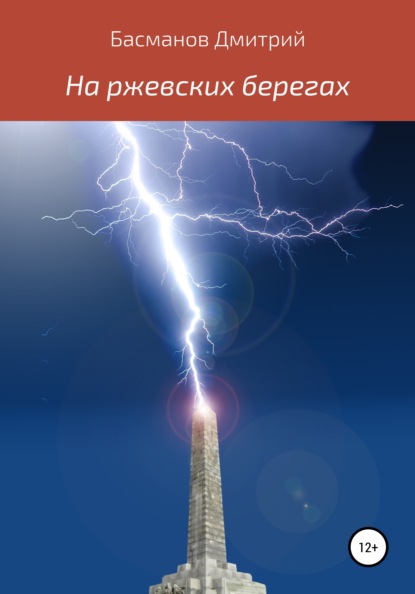 Басманов Дмитрий

На ржевских берегах

12+